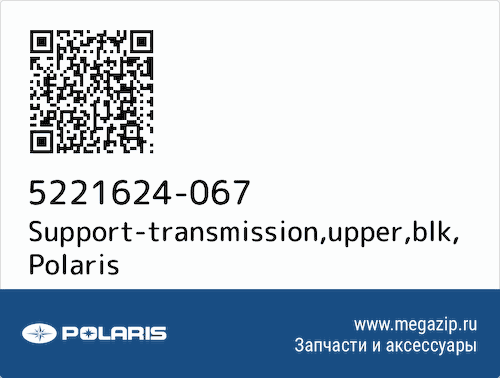 5221624-067
Support-transmission,upper,blk, Polaris

POLARIS

www.megazip.ru
Запчасти и аксессуары